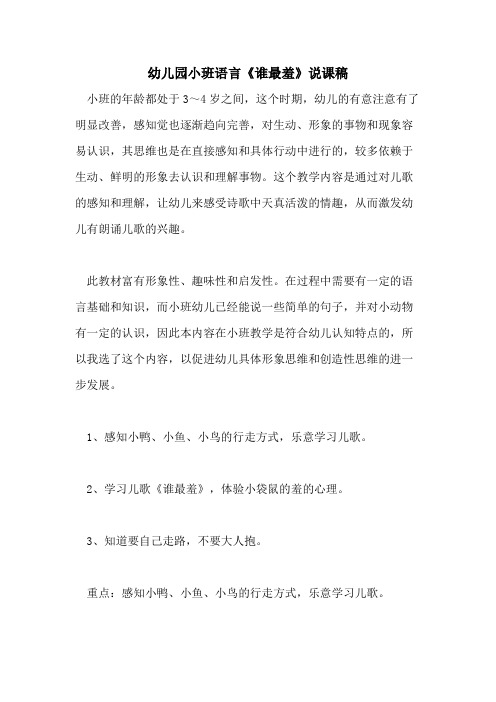 幼儿园小班语言《谁最羞》说课稿

小班的年龄都处于3～4岁之间，这个时期，幼儿的有意注意有了明显改善，感知觉也逐渐趋向完善，对生动、形象的事物和现象容易认识，其思维也是在直接感知和具体行动中进行的，较多依赖于生动、鲜明的形象去认识和理解事物。这个教学内容是通过对儿歌的感知和理解，让幼儿来感受诗歌中天真活泼的情趣，从而激发幼儿有朗诵儿歌的兴趣。

此教材富有形象性、趣味性和启发性。在过程中需要有一定的语言基础和知识，而小班幼儿已经能说一些简单的句子，并对小动物有一定的认识，因此本内容在小班教学是符合幼儿认知特点的，所以我选了这个内容，以促进幼儿具体形象思维和创造性思维的进一步发展。

1、感知小鸭、小鱼、小鸟的行走方式，乐意学习儿歌。

2、学习儿歌《谁最羞》，体验小袋鼠的羞的心理。

3、知道要自己走路，不要大人抱。

重点：感知小鸭、小鱼、小鸟的行走方式，乐意学习儿歌。